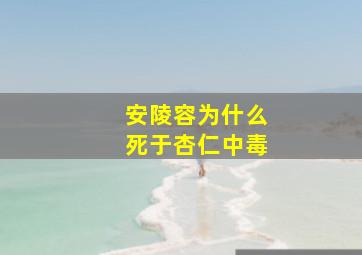 安陵容为什么
死于杏仁中毒